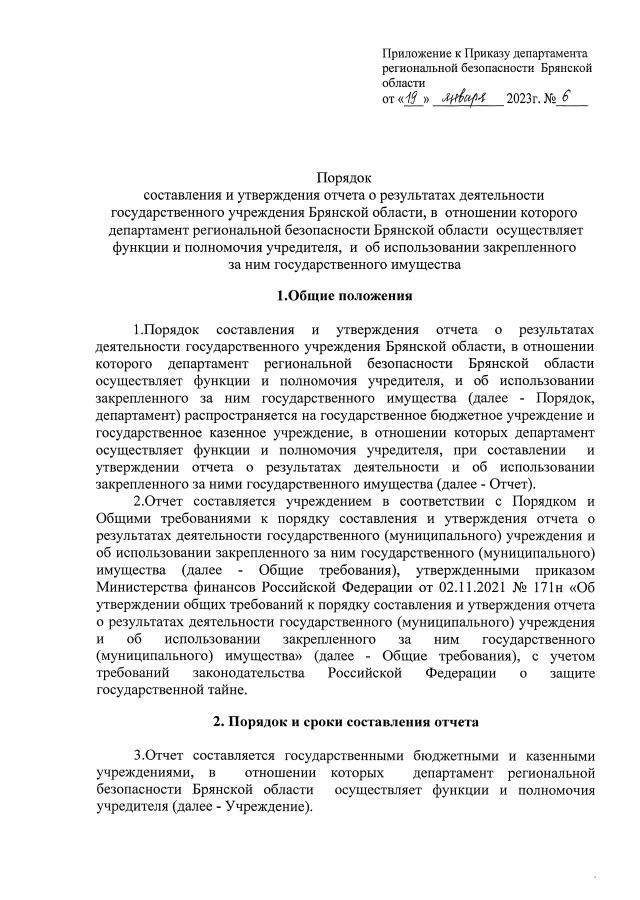 Приложение к Приказу департамента региональной безопасности Брянской области
от «19» января 2023г. № 6

Порядок
составления и утверждения отчета о результатах деятельности государственного учреждения Брянской области, в отношении которого департамент региональной безопасности Брянской области осуществляет функции и полномочия учредителя, и об использовании закрепленного за ним государственного имущества

1.Общие положения

1.Порядок составления и утверждения отчета о результатах деятельности государственного учреждения Брянской области, в отношении которого департамент региональной безопасности Брянской области осуществляет функции и полномочия учредителя, и об использовании закрепленного за ним государственного имущества (далее - Порядок, департамент) распространяется на государственное бюджетное учреждение и государственное казенное учреждение, в отношении которых департамент осуществляет функции и полномочия учредителя, при составлении и утверждении отчета о результатах деятельности и об использовании закрепленного за ними государственного имущества (далее - Отчет).

2.Отчет составляется учреждением в соответствии с Порядком и Общими требованиями к порядку составления и утверждения отчета о результатах деятельности государственного (муниципального) учреждения и об использовании закрепленного за ним государственного (муниципального) имущества (далее - Общие требования), утвержденными приказом Министерства финансов Российской Федерации от 02.11.2021 № 171н «Об утверждении общих требований к порядку составления и утверждения отчета о результатах деятельности государственного (муниципального) учреждения и об использовании закрепленного за ним государственного (муниципального) имущества» (далее - Общие требования), с учетом требований законодательства Российской Федерации о защите государственной тайне.

2. Порядок и сроки составления отчета

3.Отчет составляется государственными бюджетными и казенными учреждениями, в отношении которых департамент региональной безопасности Брянской области осуществляет функции и полномочия учредителя (далее - Учреждение).